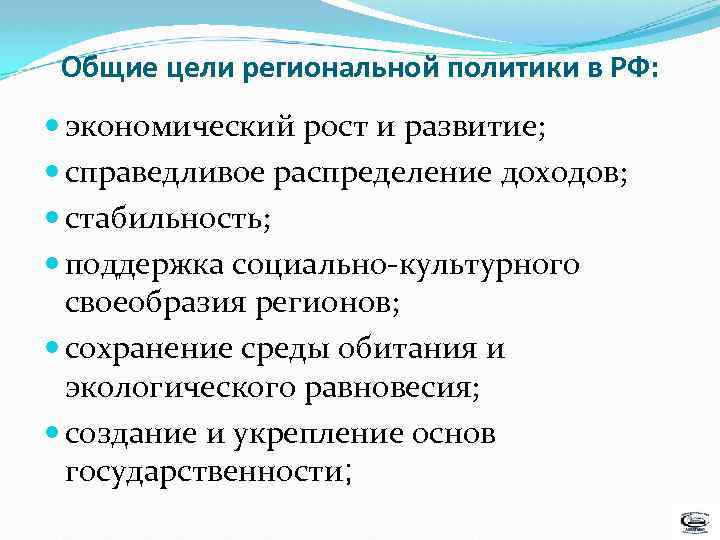 Общие цели региональной политики в РФ:

• экономический рост и развитие;
• справедливое распределение доходов;
• стабильность;
• поддержка социально-культурного своеобразия регионов;
• сохранение среды обитания и экологического равновесия;
• создание и укрепление основ государственности;